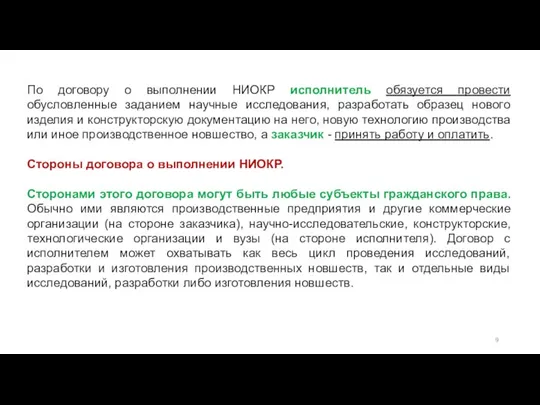 По договору о выполнении НИОКР исполнитель обязуется провести обусловленные заданием научные исследования, разработать образец нового изделия и конструкторскую документацию на него, новую технологию производства или иное производственное новшество, а заказчик - принять работу и оплатить.

Стороны договора о выполнении НИОКР.

Сторонами этого договора могут быть любые субъекты гражданского права. Обычно ими являются производственные предприятия и другие коммерческие организации (на стороне заказчика), научно-исследовательские, конструкторские, технологические организации и вузы (на стороне исполнителя). Договор с исполнителем может охватывать как весь цикл проведения исследований, разработки и изготовления производственных новшеств, так и отдельные виды исследований, разработки либо изготовления новшеств.

9